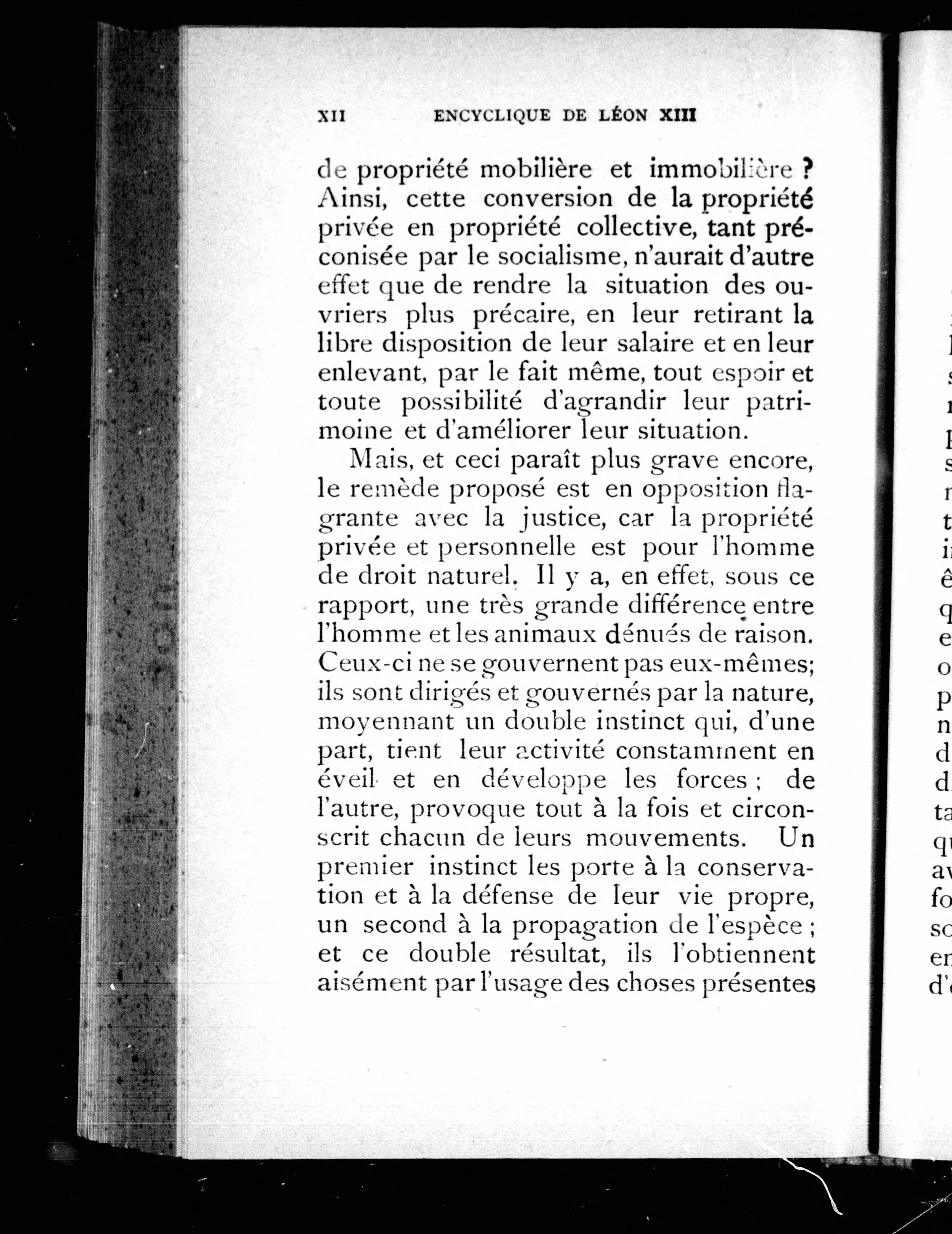 XII ENCYCLIQUE DE LÉON XIII

de propriété mobilière et immobilière ? Ainsi, cette conversion de la propriété privée en propriété collective, tant préconisée par le socialisme, n'aurait d'autre effet que de rendre la situation des ouvriers plus précaire, en leur retirant la libre disposition de leur salaire et en leur enlevant, par le fait même, tout espoir et toute possibilité d'agrandir leur patrimoine et d'améliorer leur situation.

Mais, et ceci paraît plus grave encore, le remède proposé est en opposition flagrante avec la justice, car la propriété privée et personnelle est pour l'homme de droit naturel. Il y a, en effet, sous ce rapport, une très grande différence entre l'homme et les animaux dénués de raison. Ceux-ci ne se gouvernent pas eux-mêmes; ils sont dirigés et gouvernés par la nature, moyennant un double instinct qui, d'une part, tient leur activité constamment en éveil et en développe les forces ; de l'autre, provoque tout à la fois et circonscrit chacun de leurs mouvements. Un premier instinct les porte à la conservation et à la défense de leur vie propre, un second à la propagation de l'espèce ; et ce double résultat, ils l'obtiennent aisément par l'usage des choses présentes